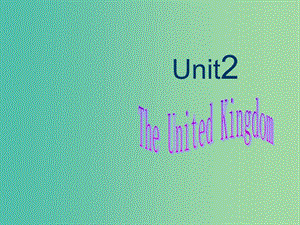 Unit2

The United Kingdom